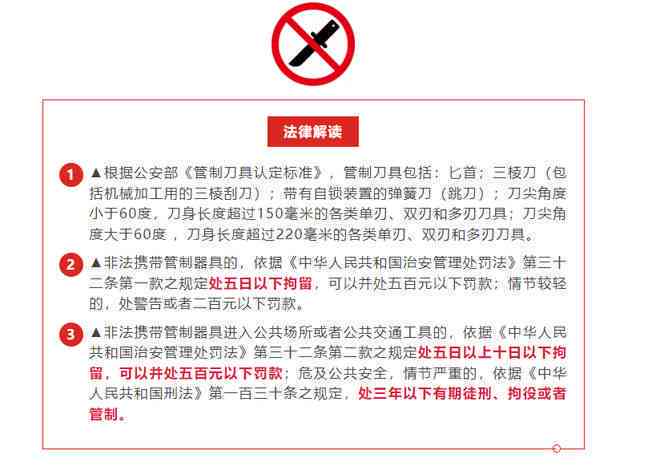 法律解读

1 ▲根据公安部《管制刀具认定标准》，管制刀具包括：匕首；三棱刀（包括机械加工用的三棱刮刀）；带有自锁装置的弹簧刀（跳刀）；刀尖角度小于60度，刀身长度超过150毫米的各类单刃、双刃和多刃刀具；刀尖角度大于60度，刀身长度超过220毫米的各类单刃、双刃和多刃刀具。

2 ▲非法携带管制器具的，依据《中华人民共和国治安管理处罚法》第三十二条第一款之规定处五日以下拘留，可以并处五百元以下罚款；情节较轻的，处警告或者二百元以下罚款。

3 ▲非法携带管制器具进入公共场所或者公共交通工具的，依据《中华人民共和国治安管理处罚法》第三十二条第二款之规定处五日以上十日以下拘留，可以并处五百元以下罚款；危及公共安全，情节严重的，依据《中华人民共和国刑法》第一百三十条之规定，处三年以下有期徒刑、拘役或者管制。